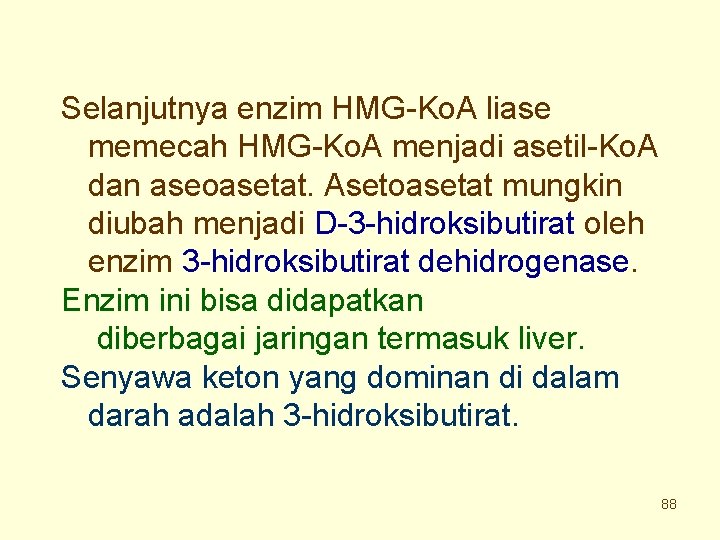 Selanjutnya enzim HMG-KoA liase memecah HMG-KoA menjadi asetil-KoA dan aseoasetat. Asetoasetat mungkin diubah menjadi D-3-hidroksibutirat oleh enzim 3-hidroksibutirat dehidrogenase.

Enzim ini bisa didapatkan diberbagai jaringan termasuk liver.

Senyawa keton yang dominan di dalam darah adalah 3-hidroksibutirat.

88